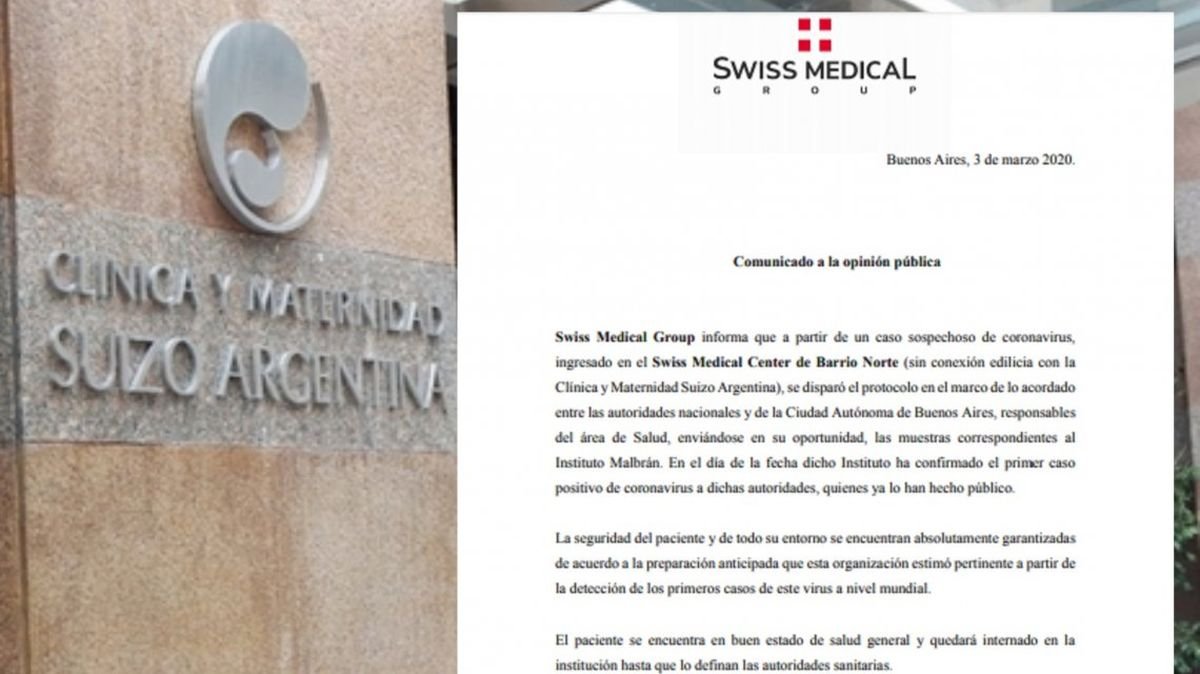 CLINICA Y MATERNIDAD
SUIZO ARGENTINA

SWISS MEDICAL
GROUP

Buenos Aires, 3 de marzo 2020.

Comunicado a la opinión pública

Swiss Medical Group informa que a partir de un caso sospechoso de coronavirus, ingresado en el Swiss Medical Center de Barrio Norte (sin conexión edilicia con la Clínica y Maternidad Suizo Argentina), se disparó el protocolo en el marco de lo acordado entre las autoridades nacionales y de la Ciudad Autónoma de Buenos Aires, responsables del área de Salud, enviándose en su oportunidad, las muestras correspondientes al Instituto Malbrán. En el día de la fecha dicho Instituto ha confirmado el primer caso positivo de coronavirus a dichas autoridades, quienes ya lo han hecho público.

La seguridad del paciente y de todo su entorno se encuentran absolutamente garantizadas de acuerdo a la preparación anticipada que esta organización estimó pertinente a partir de la detección de los primeros casos de este virus a nivel mundial.

El paciente se encuentra en buen estado de salud general y quedará internado en la institución hasta que lo definan las autoridades sanitarias.